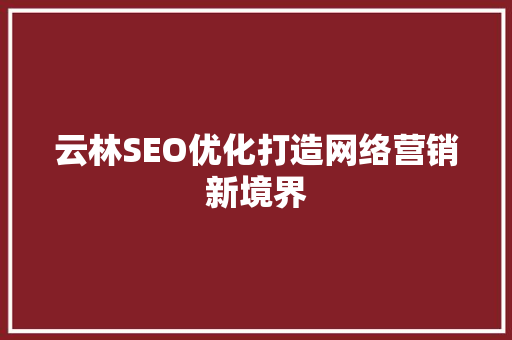 云林SEO优化打造网络营销新境界